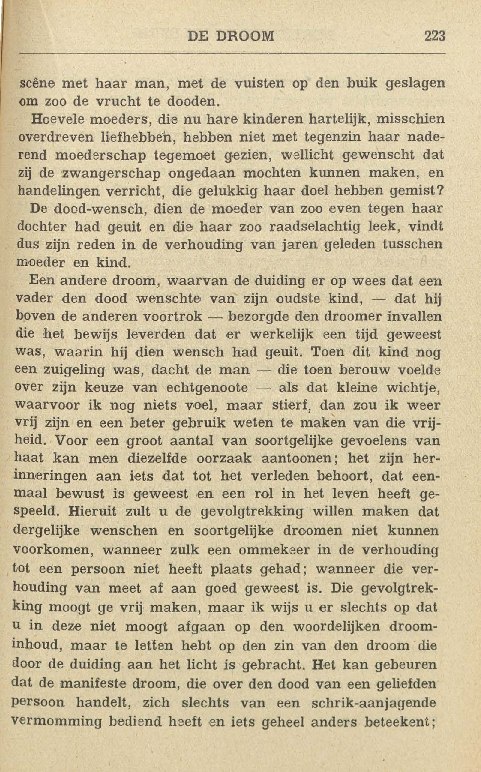 DE DROOM 223

scène met haar man, met de vuisten op den buik geslagen om zoo de vrucht te dooden.

Hoevele moeders, die nu hare kinderen hartelijk, misschien overdreven liefhebben, hebben niet met tegenzin haar naderend moederschap tegemoet gezien, wellicht gewenscht dat zij de zwangerschap ongedaan mochten kunnen maken, en handelingen verricht, die gelukkig haar doel hebben gemist?

De dood-wensch, dien de moeder van zoo even tegen haar dochter had geuit en die haar zoo raadselachtig leek, vindt dus zijn reden in de verhouding van jaren geleden tusschen moeder en kind.

Een andere droom, waarvan de duiding er op wees dat een vader den dood wenschte van zijn oudste kind, — dat hij boven de anderen voortrok — bezorgde den droomer invallen die het bewijs leverden dat er werkelijk een tijd geweest was, waarin hij dien wensch had geuit. Toen dit kind nog een zuigeling was, dacht de man — die toen berouw voelde over zijn keuze van echtgenoote — als dat kleine wichtje, waarvoor ik nog niets voel, maar stierf, dan zou ik weer vrij zijn en een beter gebruik weten te maken van die vrijheid. Voor een groot aantal van soortgelijke gevoelens van haat kan men diezelfde oorzaak aantoonen; het zijn herinneringen aan iets dat tot het verleden behoort, dat eenmaal bewust is geweest en een rol in het leven heeft gespeeld. Hieruit zult u de gevolgtrekking willen maken dat dergelijke wenschen en soortgelijke droomen niet kunnen voorkomen, wanneer zulk een ommekeer in de verhouding tot een persoon niet heeft plaats gehad; wanneer die verhouding van meet af aan goed geweest is. Die gevolgtrekking moogt ge vrij maken, maar ik wijs u er slechts op dat u in deze niet moogt afgaan op den woordelijken droominhoud, maar te letten hebt op den zin van den droom die door de duiding aan het licht is gebracht. Het kan gebeuren dat de manifeste droom, die over den dood van een geliefden persoon handelt, zich slechts van een schrik-aanjagende vermomming bediend heeft en iets geheel anders beteekent;